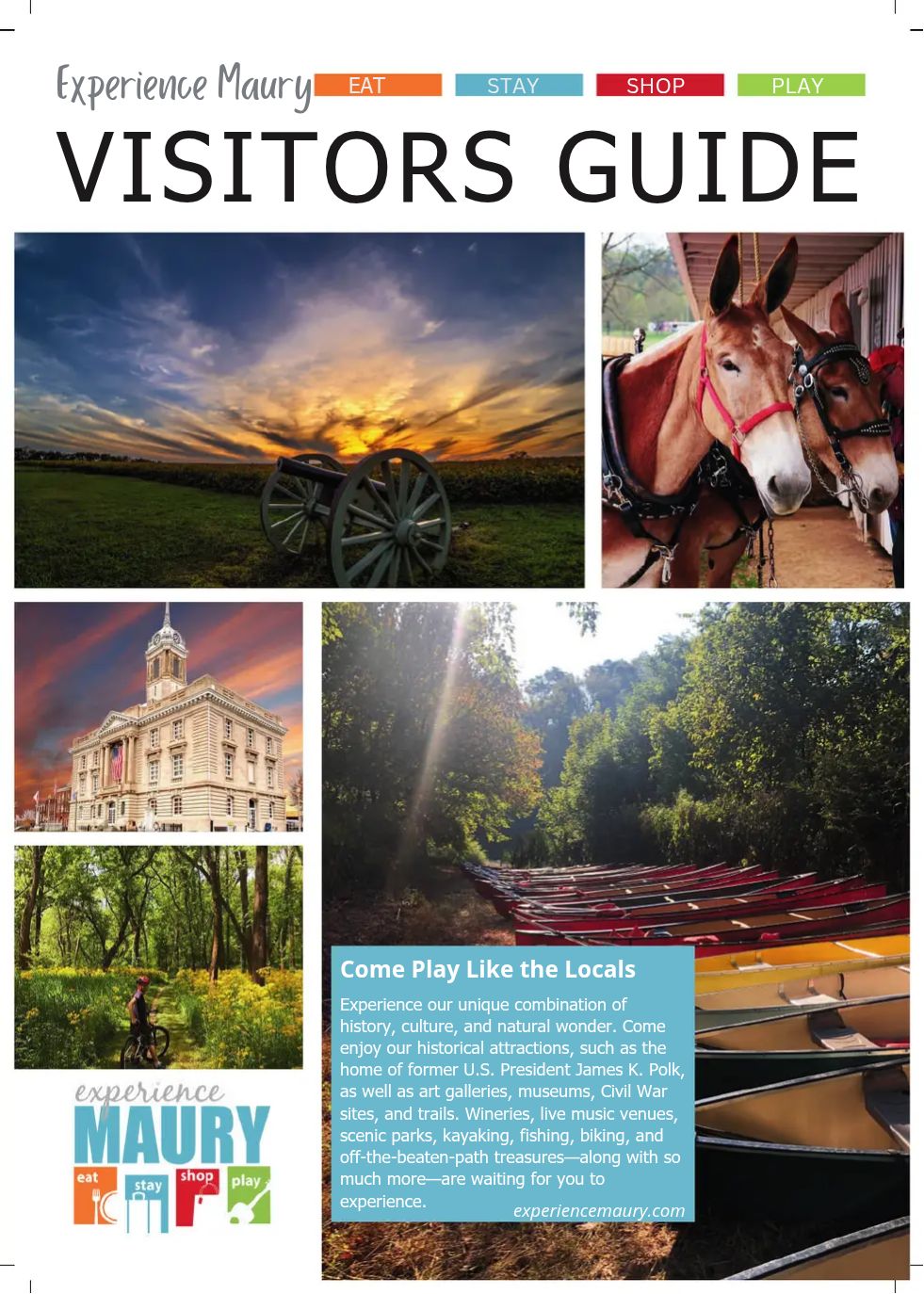 Experience Maury EAT STAY SHOP PLAY

VISITORS GUIDE

Come Play Like the Locals

Experience our unique combination of history, culture, and natural wonder. Come enjoy our historical attractions, such as the home of former U.S. President James K. Polk, as well as art galleries, museums, Civil War sites, and trails. Wineries, live music venues, scenic parks, kayaking, fishing, biking, and off-the-beaten-path treasures—along with so much more—are waiting for you to experience.

experiencemaury.com

experience
MAURY
eat stay shop play